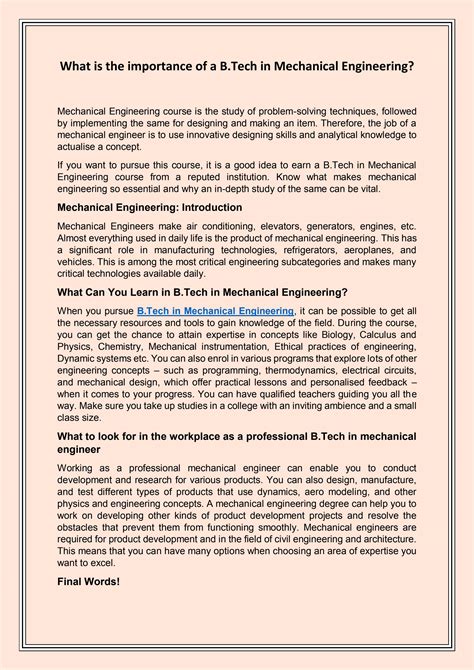 What is the importance of a B.Tech in Mechanical Engineering?

Mechanical Engineering course is the study of problem-solving techniques, followed by implementing the same for designing and making an item. Therefore, the job of a mechanical engineer is to use innovative designing skills and analytical knowledge to actualise a concept.

If you want to pursue this course, it is a good idea to earn a B.Tech in Mechanical Engineering course from a reputed institution. Know what makes mechanical engineering so essential and why an in-depth study of the same can be vital.

Mechanical Engineering: Introduction

Mechanical Engineers make air conditioning, elevators, generators, engines, etc. Almost everything used in daily life is the product of mechanical engineering. This has a significant role in manufacturing technologies, refrigerators, aeroplanes, and vehicles. This is among the most critical engineering subcategories and makes many critical technologies available daily.

What Can You Learn in B.Tech in Mechanical Engineering?

When you pursue B.Tech in Mechanical Engineering, it can be possible to get all the necessary resources and tools to gain knowledge of the field. During the course, you can get the chance to attain expertise in concepts like Biology, Calculus and Physics, Chemistry, Mechanical instrumentation, Ethical practices of engineering, Dynamic systems etc. You can also enrol in various programs that explore lots of other engineering concepts – such as programming, thermodynamics, electrical circuits, and mechanical design, which offer practical lessons and personalised feedback – when it comes to your progress. You can have qualified teachers guiding you all the way. Make sure you take up studies in a college with an inviting ambience and a small class size.

What to look for in the workplace as a professional B.Tech in mechanical engineer

Working as a professional mechanical engineer can enable you to conduct development and research for various products. You can also design, manufacture, and test different types of products that use dynamics, aero modeling, and other physics and engineering concepts. A mechanical engineering degree can help you to work on developing other kinds of product development projects and resolve the obstacles that prevent them from functioning smoothly. Mechanical engineers are required for product development and in the field of civil engineering and architecture. This means that you can have many options when choosing an area of expertise you want to excel.

Final Words!